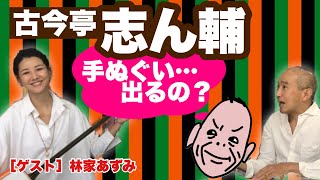 古今亭 志ん輔

手ぬぐい…
出るの？

［ゲスト］ 林家あずみ